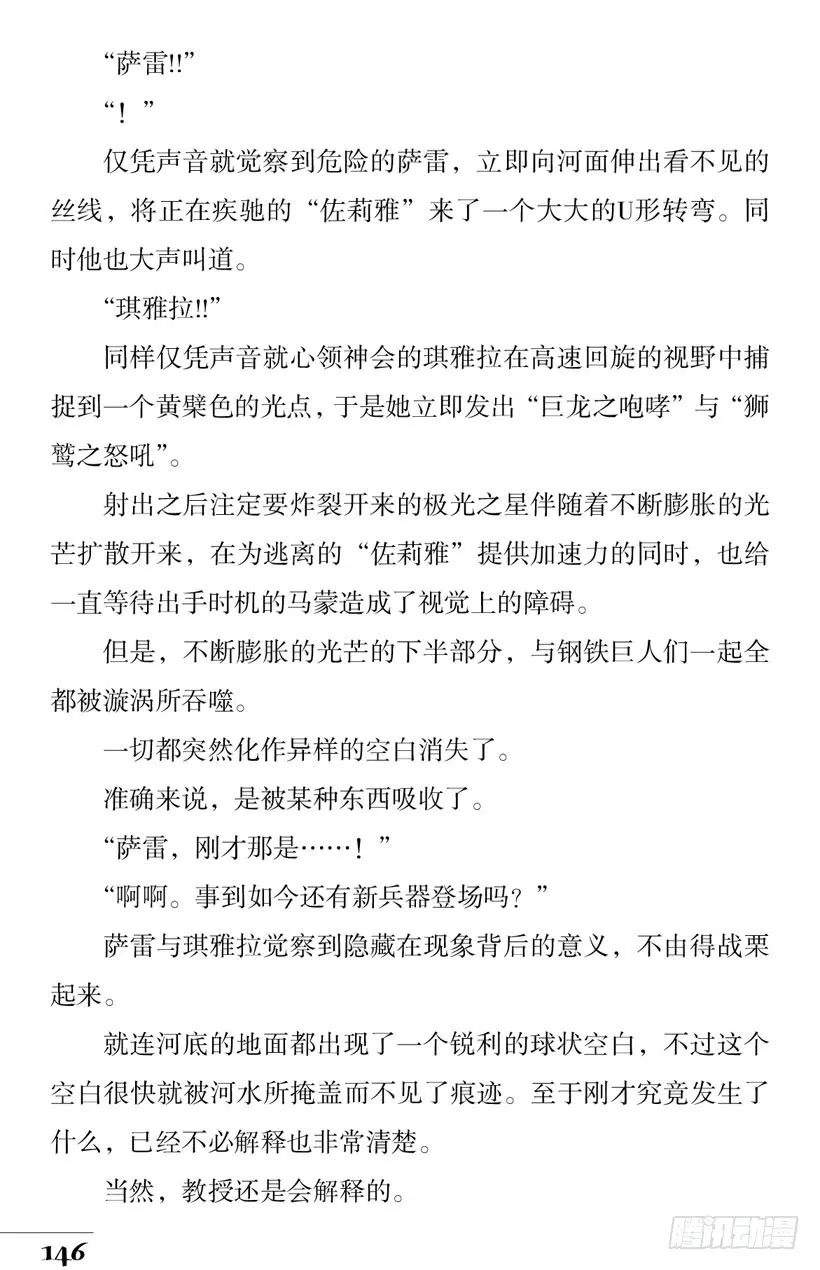 “萨雷!!”

“！”

仅凭声音就觉察到危险的萨雷，立即向河面伸出看不见的丝线，将正在疾驰的“佐莉雅”来了一个大大的U形转弯。同时他也大声叫道。

“琪雅拉!!”

同样仅凭声音就心领神会的琪雅拉在高速回旋的视野中捕捉到一个黄檗色的光点，于是她立即发出“巨龙之咆哮”与“狮鹫之怒吼”。

射出之后注定要炸裂开来的极光之星伴随着不断膨胀的光芒扩散开来，在为逃离的“佐莉雅”提供加速力的同时，也给一直等待出手时机的马蒙造成了视觉上的障碍。

但是，不断膨胀的光芒的下半部分，与钢铁巨人们一起全都被漩涡所吞噬。

一切都突然化作异样的空白消失了。

准确来说，是被某种东西吸收了。

“萨雷，刚才那是……！”

“啊啊。事到如今还有新兵器登场吗？”

萨雷与琪雅拉觉察到隐藏在现象背后的意义，不由得战栗起来。

就连河底的地面都出现了一个锐利的球状空白，不过这个空白很快就被河水所掩盖而不见了痕迹。至于刚才究竟发生了什么，已经不必解释也非常清楚。

当然，教授还是会解释的。

146

腾讯动漫